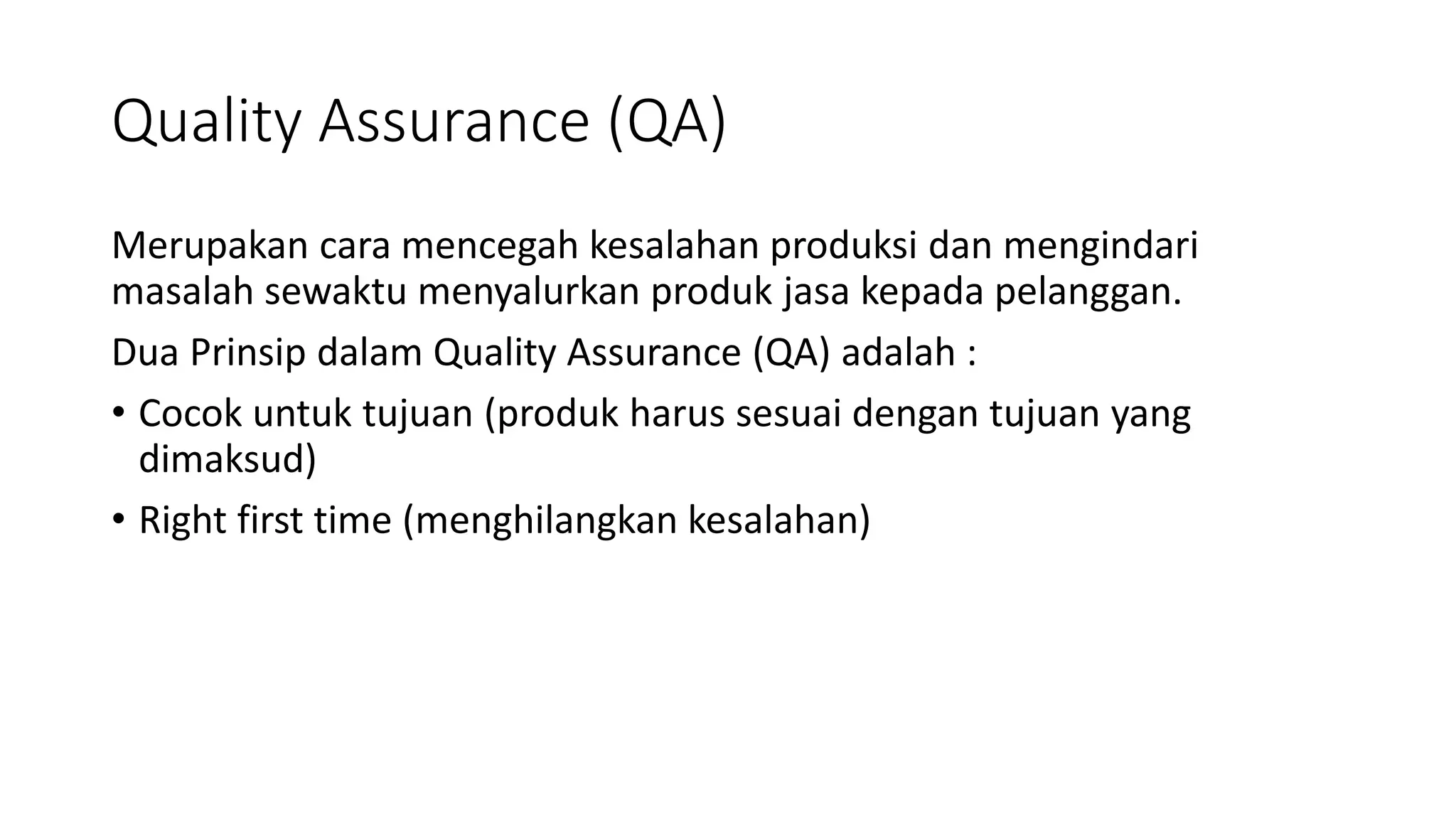 Quality Assurance (QA)

Merupakan cara mencegah kesalahan produksi dan mengindari masalah sewaktu menyalurkan produk jasa kepada pelanggan.

Dua Prinsip dalam Quality Assurance (QA) adalah :

• Cocok untuk tujuan (produk harus sesuai dengan tujuan yang dimaksud)
• Right first time (menghilangkan kesalahan)